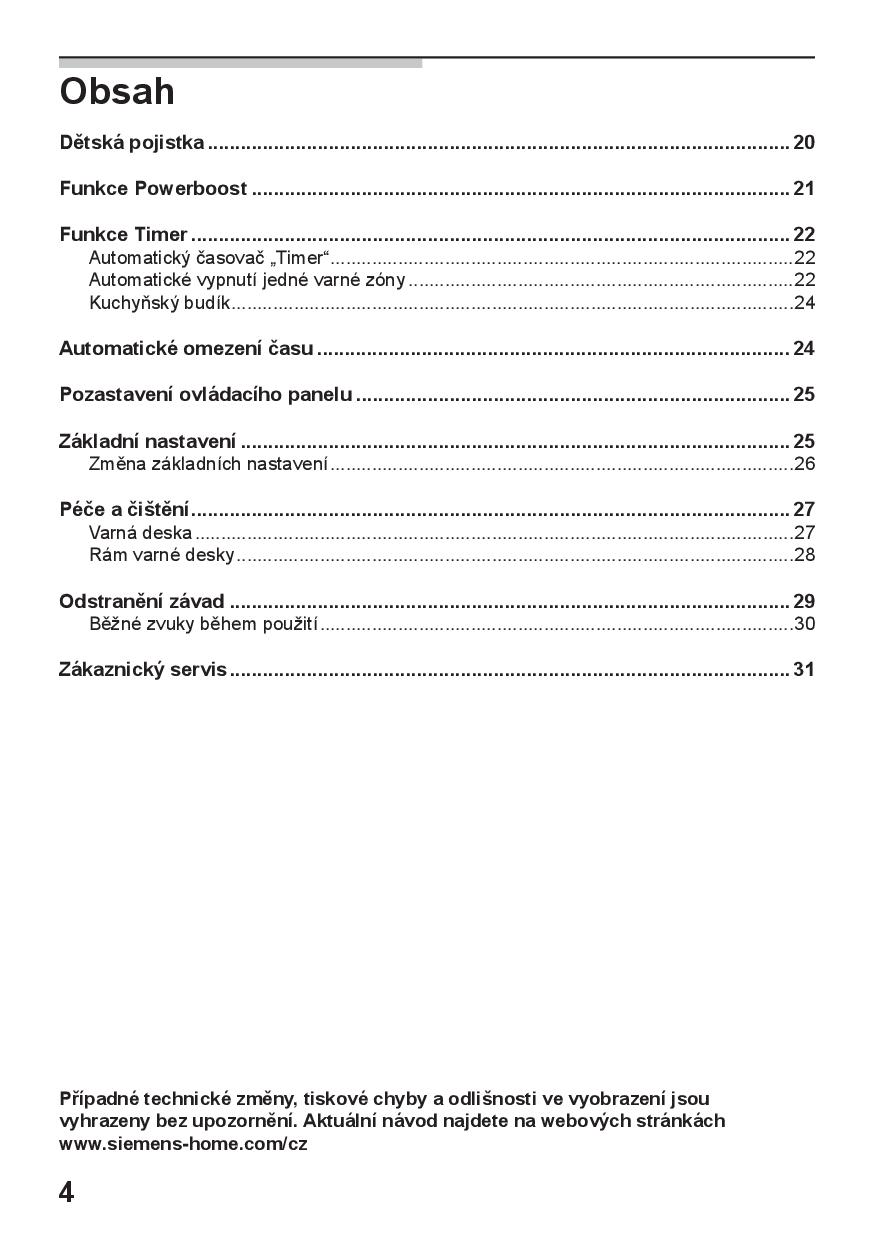 Obsah

Dětská pojistka 20

Funkce Powerboost 21

Funkce Timer 22
Automatický časovač „Timer“ 22
Automatické vypnutí jedné varné zóny 22
Kuchyňský budík 24

Automatické omezení času 24

Pozastavení ovládacího panelu 25

Základní nastavení 25
Změna základních nastavení 26

Péče a čištění 27
Varná deska 27
Rám varné desky 28

Odstranění závad 29
Běžné zvuky během použití 30

Zákaznický servis 31

Případné technické změny, tiskové chyby a odlišnosti ve vyobrazení jsou vyhrazeny bez upozornění. Aktuální návod najdete na webových stránkách www.siemens-home.com/cz

4